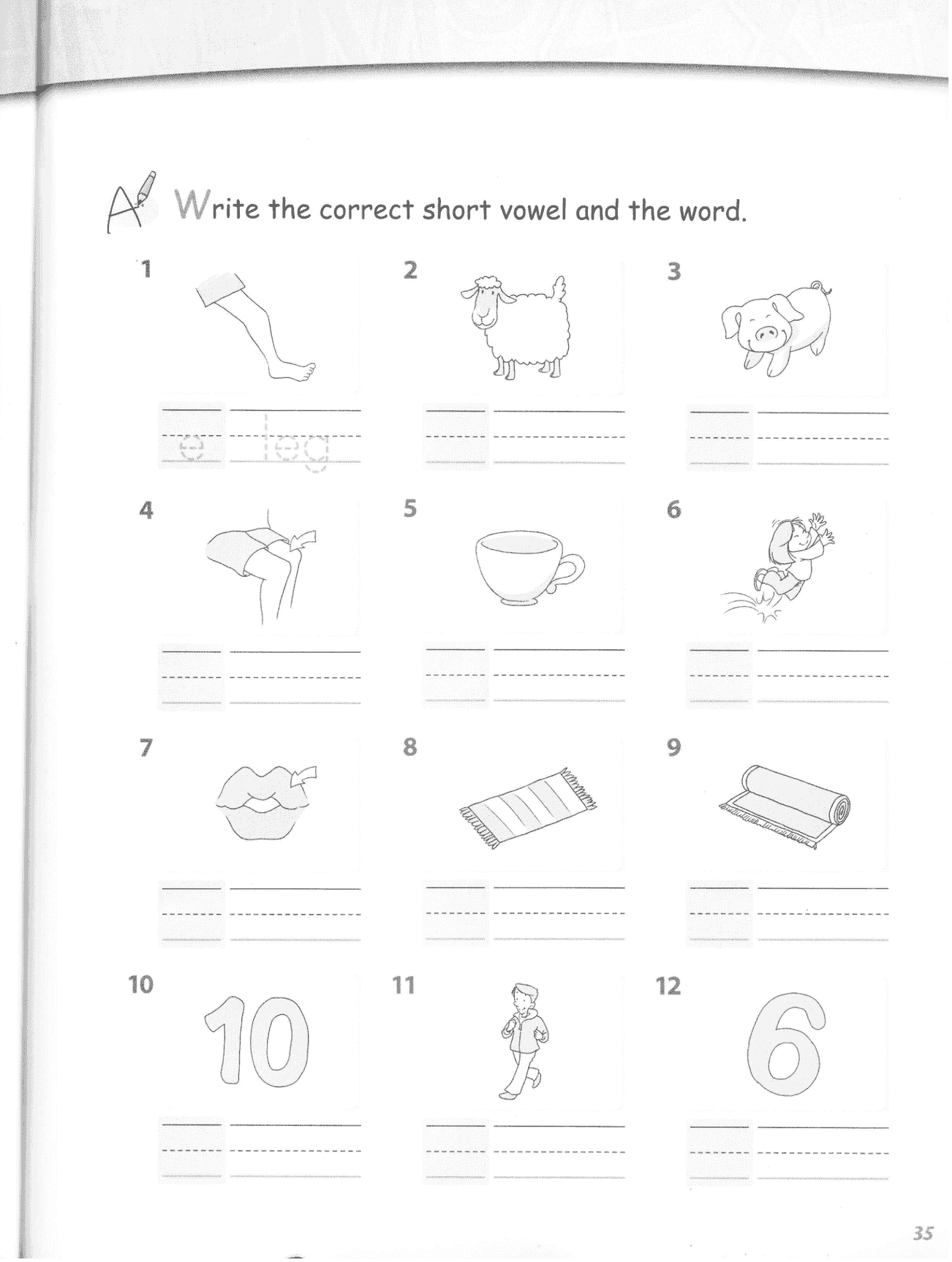 A Write the correct short vowel and the word.

1

e leg

2

3

4

5

6

7

8

9

10

10

11

12

6

35